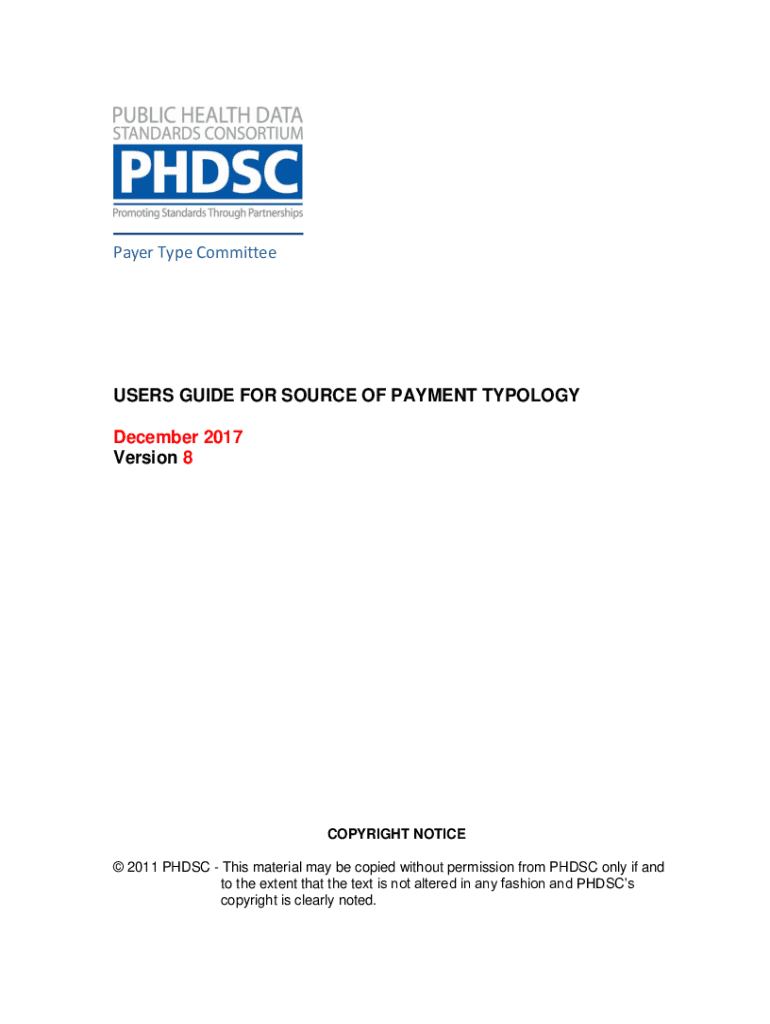 PUBLIC HEALTH DATA STANDARDS CONSORTIUM
PHDSC
Promoting Standards Through Partnerships

Payer Type Committee

USERS GUIDE FOR SOURCE OF PAYMENT TYPOLOGY

December 2017
Version 8

COPYRIGHT NOTICE

© 2011 PHDSC - This material may be copied without permission from PHDSC only if and to the extent that the text is not altered in any fashion and PHDSC's copyright is clearly noted.